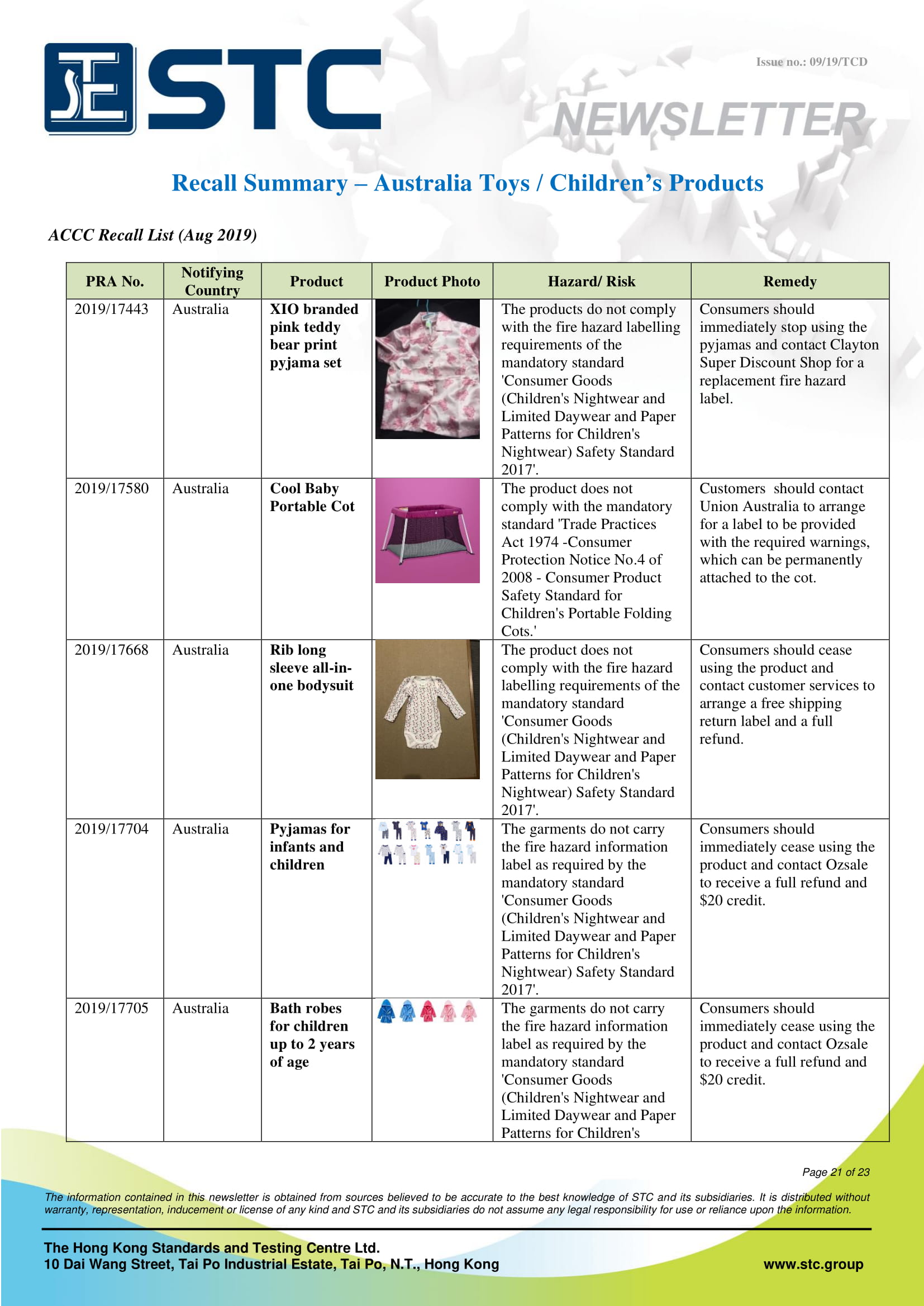 STC

Issue no.: 09/19/TCD

NEWSLETTER

Recall Summary – Australia Toys / Children's Products

ACCC Recall List (Aug 2019)

| PRA No. | Notifying Country | Product | Product Photo | Hazard/ Risk | Remedy |
|---|---|---|---|---|---|
| 2019/17443 | Australia | XIO branded pink teddy bear print pyjama set | | The products do not comply with the fire hazard labelling requirements of the mandatory standard 'Consumer Goods (Children's Nightwear and Limited Daywear and Paper Patterns for Children's Nightwear) Safety Standard 2017'. | Consumers should immediately stop using the pyjamas and contact Clayton Super Discount Shop for a replacement fire hazard label. |
| 2019/17580 | Australia | Cool Baby Portable Cot | | The product does not comply with the mandatory standard 'Trade Practices Act 1974 -Consumer Protection Notice No.4 of 2008 - Consumer Product Safety Standard for Children's Portable Folding Cots.' | Customers should contact Union Australia to arrange for a label to be provided with the required warnings, which can be permanently attached to the cot. |
| 2019/17668 | Australia | Rib long sleeve all-in-one bodysuit | | The product does not comply with the fire hazard labelling requirements of the mandatory standard 'Consumer Goods (Children's Nightwear and Limited Daywear and Paper Patterns for Children's Nightwear) Safety Standard 2017'. | Consumers should cease using the product and contact customer services to arrange a free shipping return label and a full refund. |
| 2019/17704 | Australia | Pyjamas for infants and children | | The garments do not carry the fire hazard information label as required by the mandatory standard 'Consumer Goods (Children's Nightwear and Limited Daywear and Paper Patterns for Children's Nightwear) Safety Standard 2017'. | Consumers should immediately cease using the product and contact Ozsale to receive a full refund and $20 credit. |
| 2019/17705 | Australia | Bath robes for children up to 2 years of age | | The garments do not carry the fire hazard information label as required by the mandatory standard 'Consumer Goods (Children's Nightwear and Limited Daywear and Paper Patterns for Children's | Consumers should immediately cease using the product and contact Ozsale to receive a full refund and $20 credit. |

Page 21 of 23

The information contained in this newsletter is obtained from sources believed to be accurate to the best knowledge of STC and its subsidiaries. It is distributed without warranty, representation, inducement or license of any kind and STC and its subsidiaries do not assume any legal responsibility for use or reliance upon the information.

The Hong Kong Standards and Testing Centre Ltd.
10 Dai Wang Street, Tai Po Industrial Estate, Tai Po, N.T., Hong Kong

www.stc.group